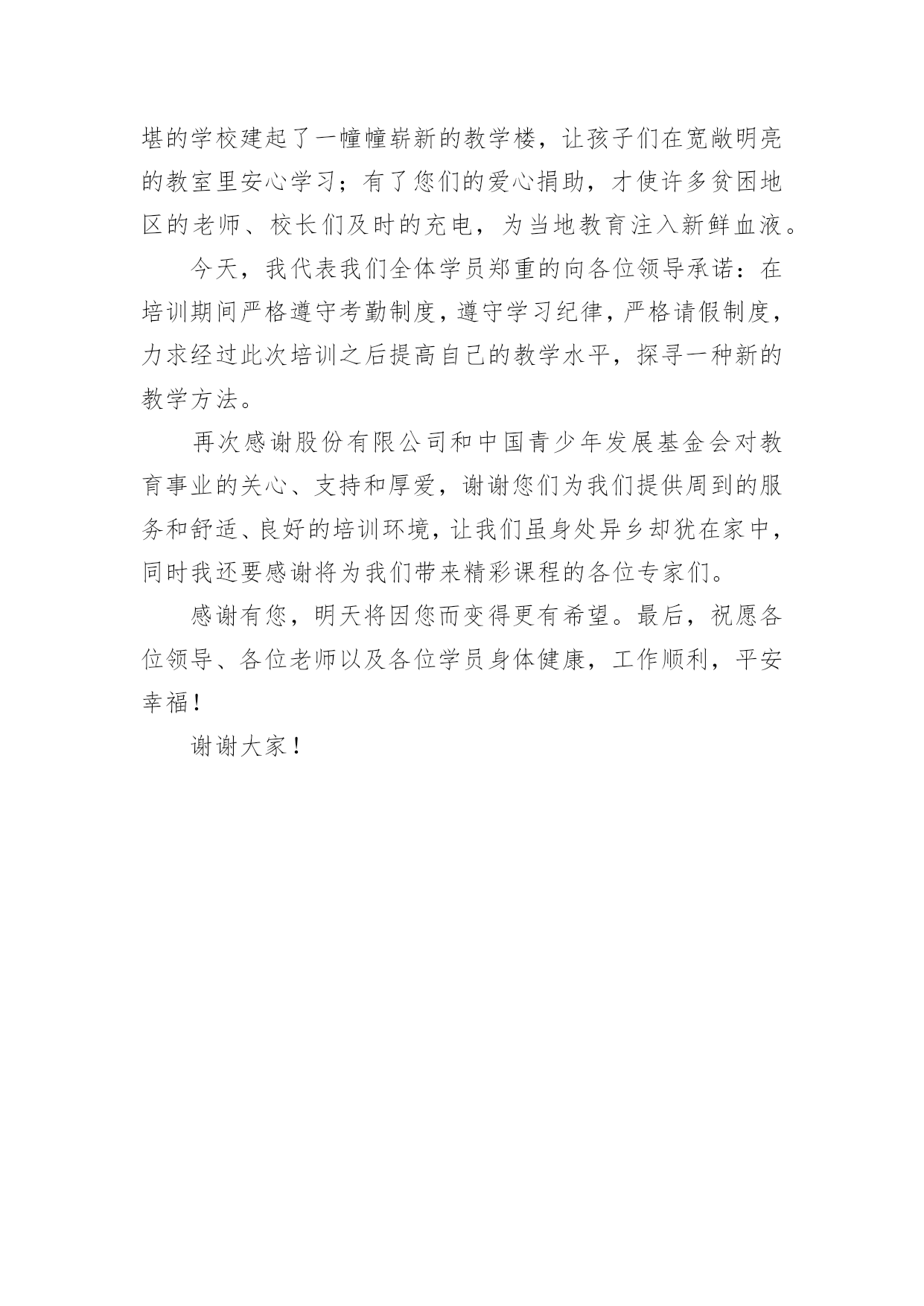 堪的学校建起了一幢幢崭新的教学楼，让孩子们在宽敞明亮的教室里安心学习；有了您们的爱心捐助，才使许多贫困地区的老师、校长们及时的充电，为当地教育注入新鲜血液。

今天，我代表我们全体学员郑重的向各位领导承诺：在培训期间严格遵守考勤制度，遵守学习纪律，严格请假制度，力求经过此次培训之后提高自己的教学水平，探寻一种新的教学方法。

再次感谢股份有限公司和中国青少年发展基金会对教育事业的关心、支持和厚爱，谢谢您们为我们提供周到的服务和舒适、良好的培训环境，让我们虽身处异乡却犹在家中，同时我还要感谢将为我们带来精彩课程的各位专家们。

感谢有您，明天将因您而变得更有希望。最后，祝愿各位领导、各位老师以及各位学员身体健康，工作顺利，平安幸福！

谢谢大家！